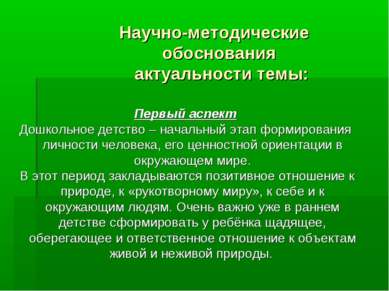 Научно-методические обоснования актуальности темы:

Первый аспект

Дошкольное детство – начальный этап формирования личности человека, его ценностной ориентации в окружающем мире.

В этот период закладываются позитивное отношение к природе, к «рукотворному миру», к себе и к окружающим людям. Очень важно уже в раннем детстве сформировать у ребёнка щадящее, оберегающее и ответственное отношение к объектам живой и неживой природы.